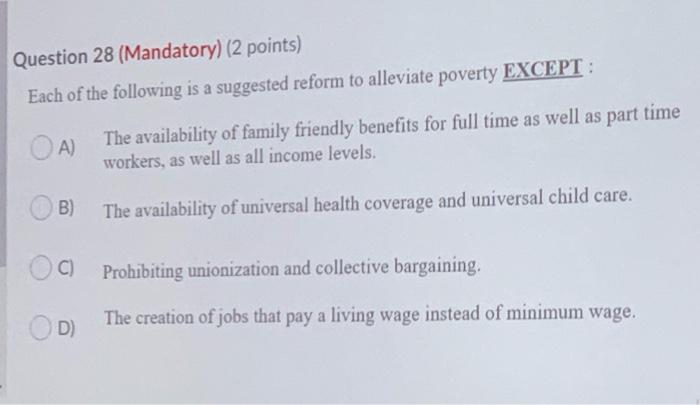 Question 28 (Mandatory) (2 points)

Each of the following is a suggested reform to alleviate poverty EXCEPT :

A) The availability of family friendly benefits for full time as well as part time workers, as well as all income levels.

B) The availability of universal health coverage and universal child care.

C) Prohibiting unionization and collective bargaining.

D) The creation of jobs that pay a living wage instead of minimum wage.